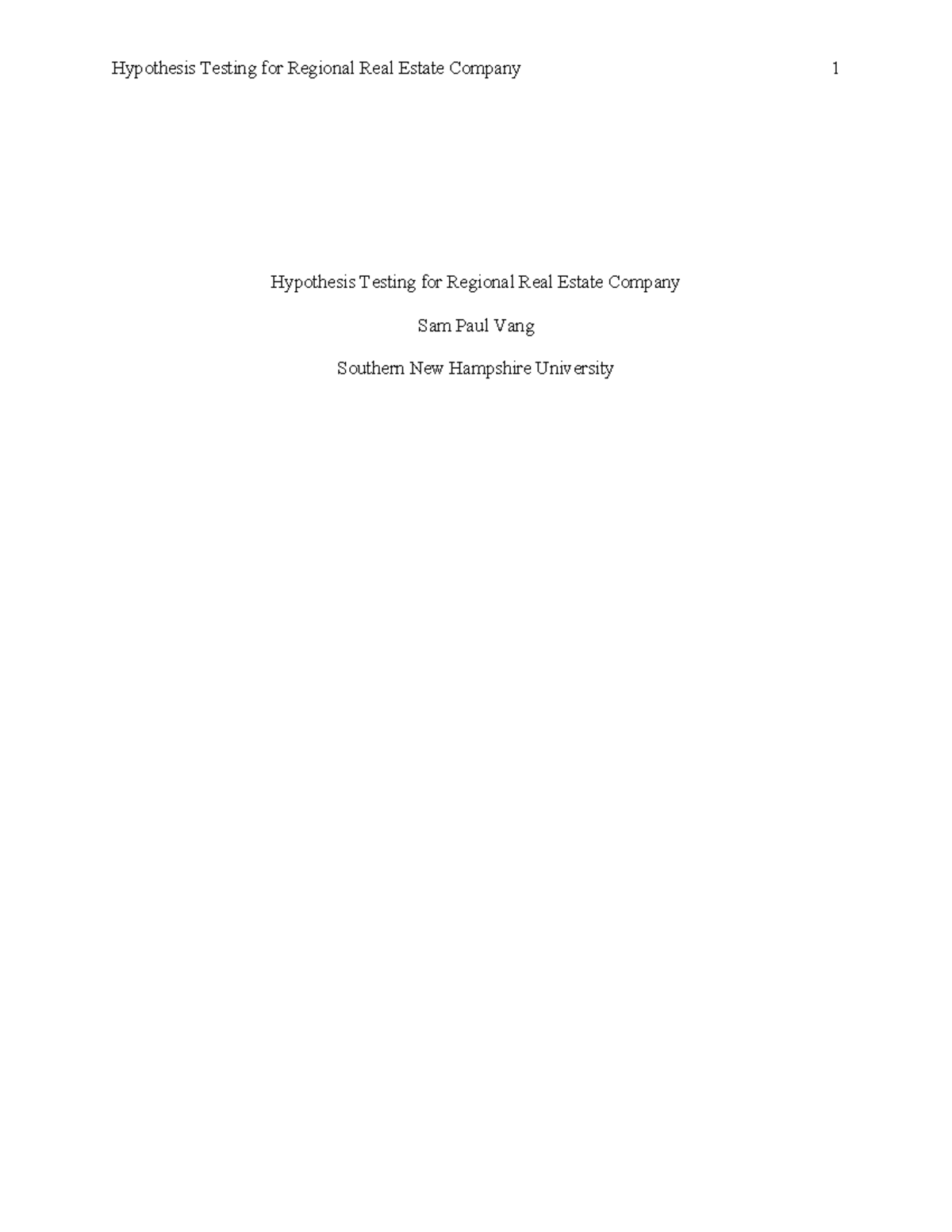 Hypothesis Testing for Regional Real Estate Company 1

Hypothesis Testing for Regional Real Estate Company

Sam Paul Vang

Southern New Hampshire University